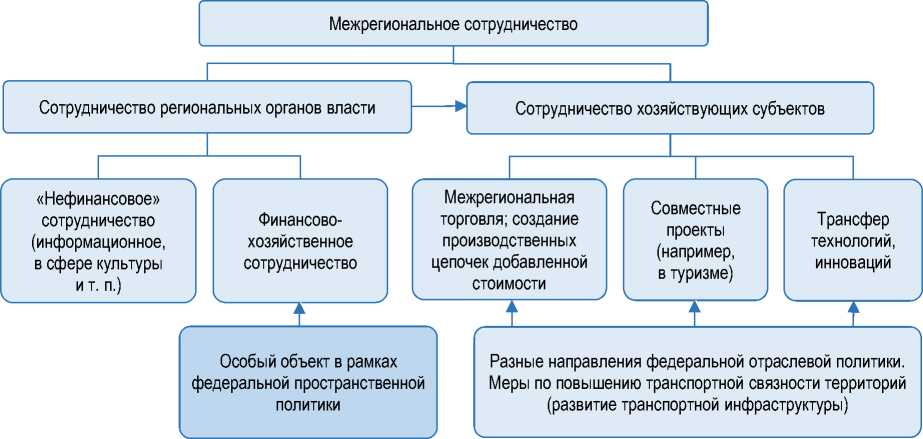 Межрегиональное сотрудничество

Сотрудничество региональных органов власти

Сотрудничество хозяйствующих субъектов

«Нефинансовое» сотрудничество (информационное, в сфере культуры и т. п.)

Финансово-хозяйственное сотрудничество

Межрегиональная торговля; создание производственных цепочек добавленной стоимости

Совместные проекты (например, в туризме)

Трансфер технологий, инноваций

Особый объект в рамках федеральной пространственной политики

Разные направления федеральной отраслевой политики. Меры по повышению транспортной связности территорий (развитие транспортной инфраструктуры)